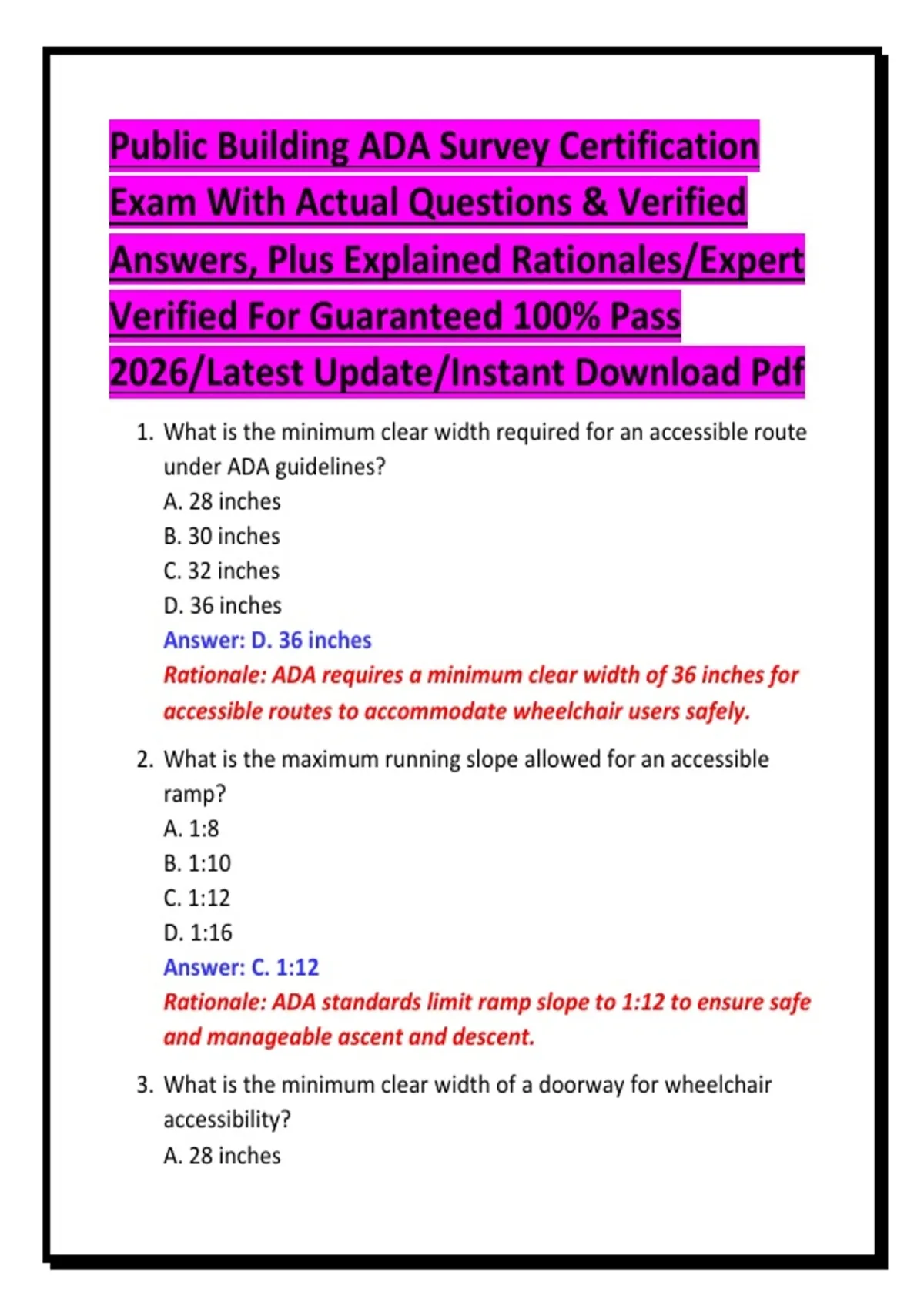 Public Building ADA Survey Certification Exam With Actual Questions & Verified Answers, Plus Explained Rationales/Expert Verified For Guaranteed 100% Pass 2026/Latest Update/Instant Download Pdf

1. What is the minimum clear width required for an accessible route under ADA guidelines?
A. 28 inches
B. 30 inches
C. 32 inches
D. 36 inches
Answer: D. 36 inches
Rationale: ADA requires a minimum clear width of 36 inches for accessible routes to accommodate wheelchair users safely.

2. What is the maximum running slope allowed for an accessible ramp?
A. 1:8
B. 1:10
C. 1:12
D. 1:16
Answer: C. 1:12
Rationale: ADA standards limit ramp slope to 1:12 to ensure safe and manageable ascent and descent.

3. What is the minimum clear width of a doorway for wheelchair accessibility?
A. 28 inches